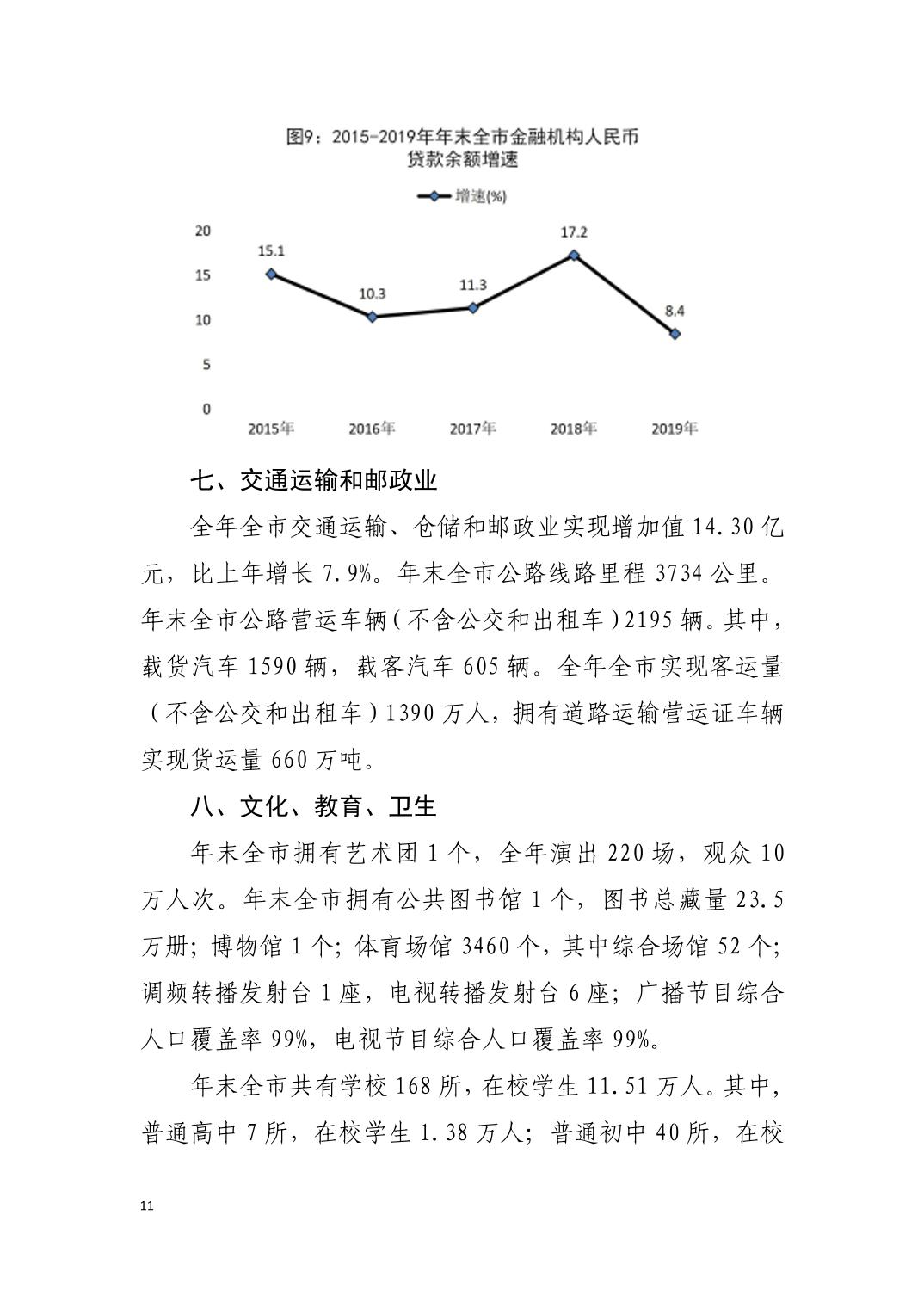 图9：2015-2019年年末全市金融机构人民币贷款余额增速

增速(%)

20
15
10
5
0

15.1
10.3
11.3
17.2
8.4

2015年 2016年 2017年 2018年 2019年

七、交通运输和邮政业

全年全市交通运输、仓储和邮政业实现增加值 14.30 亿元，比上年增长 7.9%。年末全市公路线路里程 3734 公里。年末全市公路营运车辆（不含公交和出租车）2195 辆。其中，载货汽车 1590 辆，载客汽车 605 辆。全年全市实现客运量（不含公交和出租车）1390 万人，拥有道路运输营运证车辆实现货运量 660 万吨。

八、文化、教育、卫生

年末全市拥有艺术团 1 个，全年演出 220 场，观众 10 万人次。年末全市拥有公共图书馆 1 个，图书总藏量 23.5 万册；博物馆 1 个；体育场馆 3460 个，其中综合场馆 52 个；调频转播发射台 1 座，电视转播发射台 6 座；广播节目综合人口覆盖率 99%，电视节目综合人口覆盖率 99%。

年末全市共有学校 168 所，在校学生 11.51 万人。其中，普通高中 7 所，在校学生 1.38 万人；普通初中 40 所，在校

11